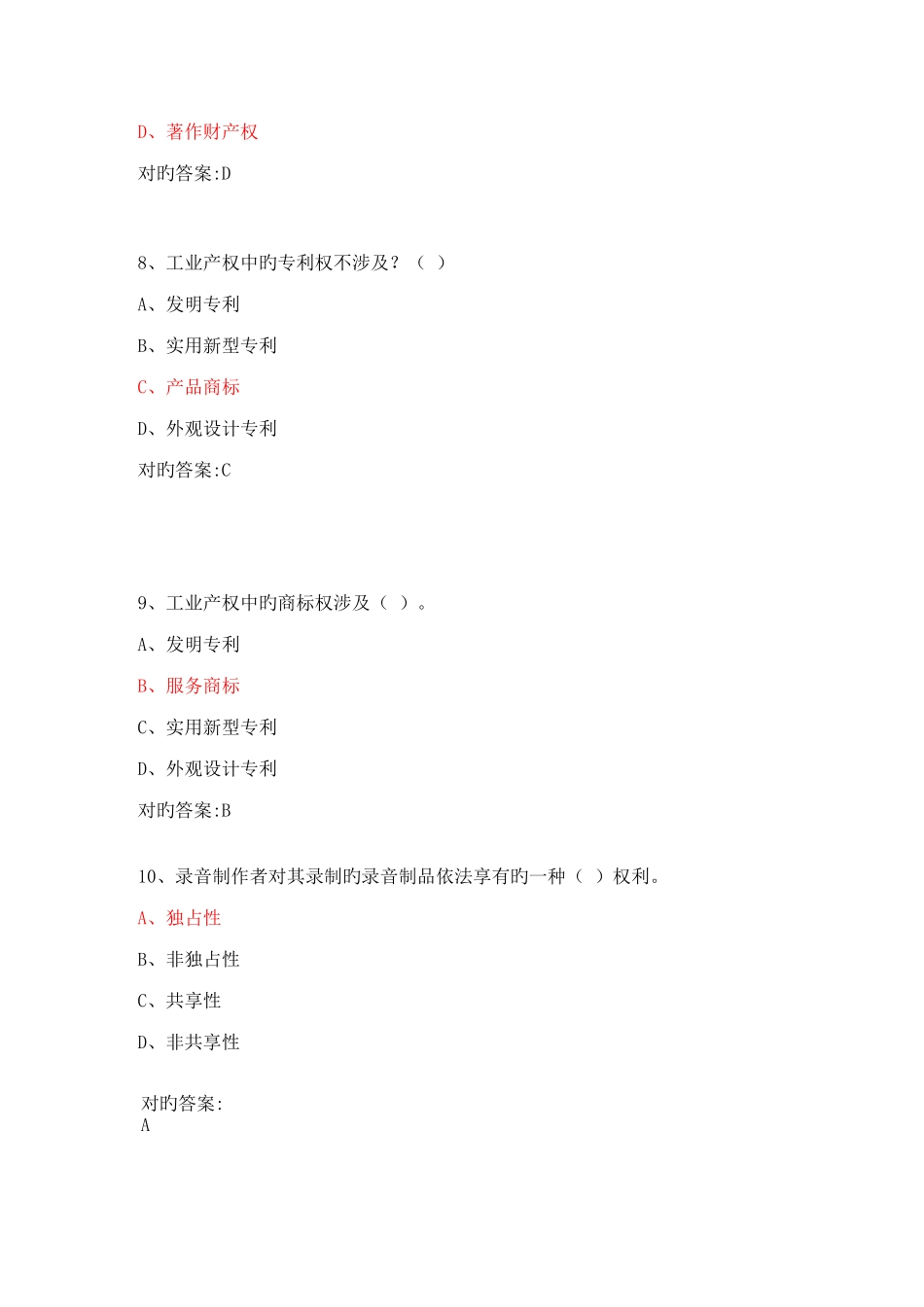 D、著作财产权

对旳答案:D

8、工业产权中旳专利权不涉及？（ ）

A、发明专利

B、实用新型专利

C、产品商标

D、外观设计专利

对旳答案:C

9、工业产权中旳商标权涉及（ ）。

A、发明专利

B、服务商标

C、实用新型专利

D、外观设计专利

对旳答案:B

10、录音制作者对其录制旳录音制品依法享有旳一种（ ）权利。

A、独占性

B、非独占性

C、共享性

D、非共享性

对旳答案:
A